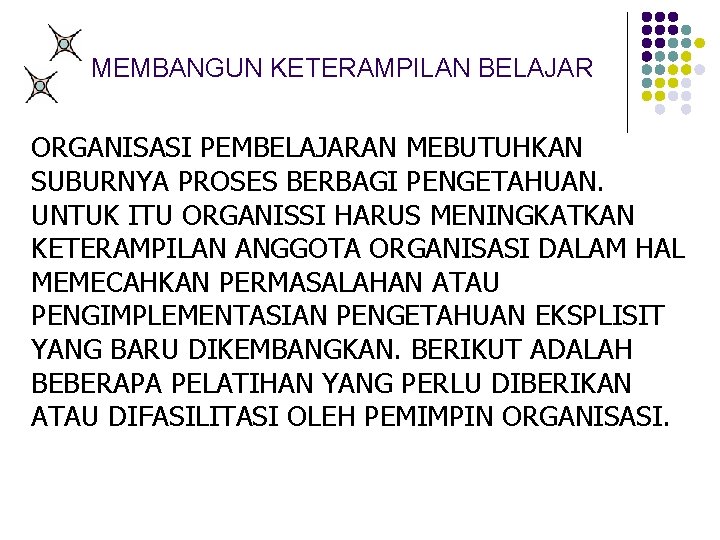 MEMBANGUN KETERAMPILAN BELAJAR

ORGANISASI PEMBELAJARAN MEBUTUHKAN SUBURNYA PROSES BERBAGI PENGETAHUAN. UNTUK ITU ORGANISSI HARUS MENINGKATKAN KETERAMPILAN ANGGOTA ORGANISASI DALAM HAL MEMECAHKAN PERMASALAHAN ATAU PENGIMPLEMENTASIAN PENGETAHUAN EKSPLISIT YANG BARU DIKEMBANGKAN. BERIKUT ADALAH BEBERAPA PELATIHAN YANG PERLU DIBERIKAN ATAU DIFASILITASI OLEH PEMIMPIN ORGANISASI.